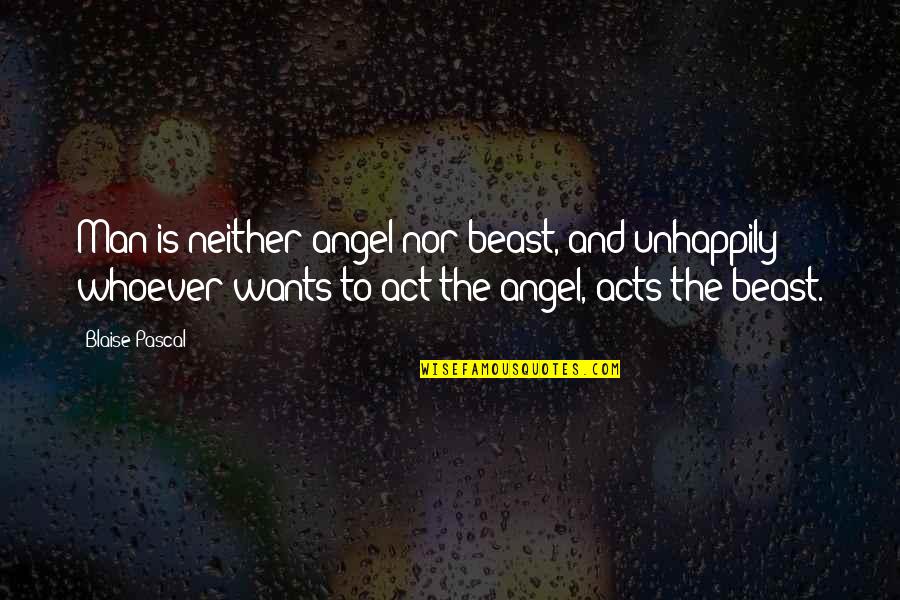 Man is neither angel nor beast, and unhappily whoever wants to act the angel, acts the beast.

Blaise Pascal

WISEFAMOUSQUOTES.COM